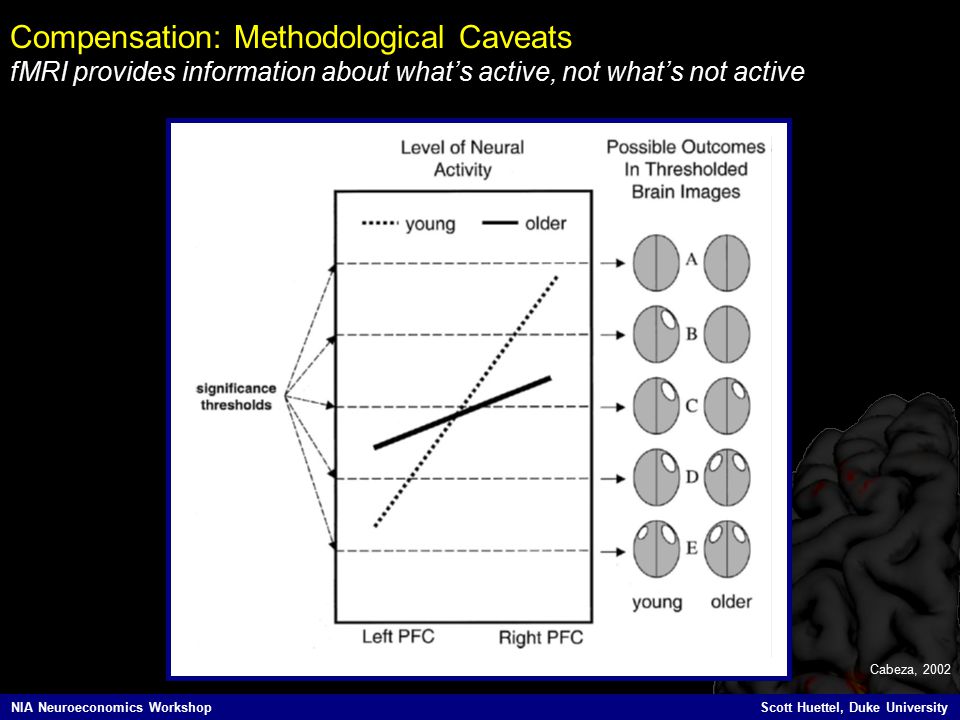 Compensation: Methodological Caveats
fMRI provides information about what's active, not what's not active

Level of Neural Activity

Possible Outcomes In Thresholded Brain Images

young older

significance thresholds

A
B
C
D
E

young older

Left PFC Right PFC

Cabeza, 2002

NIA Neuroeconomics Workshop

Scott Huettel, Duke University